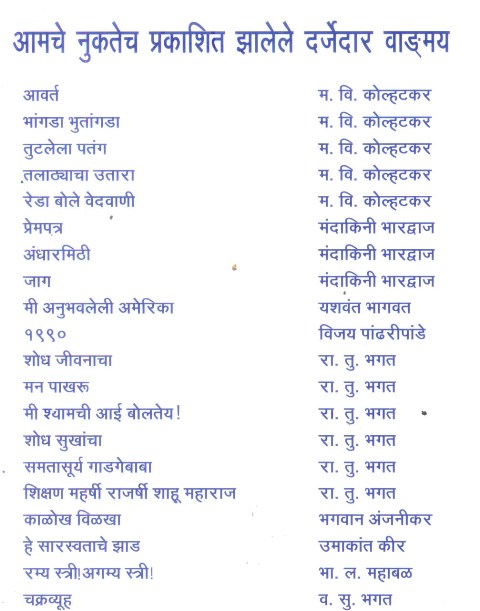 आमचे नुकतेच प्रकाशित झालेले दर्जेदार वाङ्मय

| | |
|---|---|
| आवर्त | म. वि. कोल्हटकर |
| भांगडा भुतांगडा | म. वि. कोल्हटकर |
| तुटलेला पतंग | म. वि. कोल्हटकर |
| तलाठ्याचा उतारा | म. वि. कोल्हटकर |
| रेडा बोले वेदवाणी | म. वि. कोल्हटकर |
| प्रेमपत्र | मंदाकिनी भारद्वाज |
| अंधारमिठी | मंदाकिनी भारद्वाज |
| जाग | मंदाकिनी भारद्वाज |
| मी अनुभवलेली अमेरिका | यशवंत भागवत |
| १९९० | विजय पांढरीपांडे |
| शोध जीवनाचा | रा. तु. भगत |
| मन पाखरू | रा. तु. भगत |
| मी श्यामची आई बोलतेय! | रा. तु. भगत |
| शोध सुखांचा | रा. तु. भगत |
| समतासूर्य गाडगेबाबा | रा. तु. भगत |
| शिक्षण महर्षी राजर्षी शाहू महाराज | रा. तु. भगत |
| काळोख विळखा | भगवान अंजनीकर |
| हे सारस्वताचे झाड | उमाकांत कीर |
| रम्य स्त्री! अगम्य स्त्री! | भा. ल. महाबळ |
| चक्रव्यूह | व. सु. भगत |